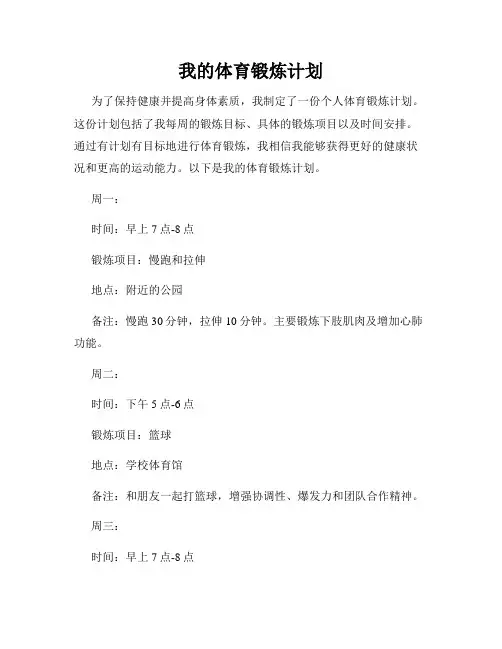 我的体育锻炼计划

为了保持健康并提高身体素质，我制定了一份个人体育锻炼计划。这份计划包括了我每周的锻炼目标、具体的锻炼项目以及时间安排。通过有计划有目标地进行体育锻炼，我相信我能够获得更好的健康状况和更高的运动能力。以下是我的体育锻炼计划。

周一：

时间：早上 7 点-8 点

锻炼项目：慢跑和拉伸

地点：附近的公园

备注：慢跑 30 分钟，拉伸 10 分钟。主要锻炼下肢肌肉及增加心肺功能。

周二：

时间：下午 5 点-6 点

锻炼项目：篮球

地点：学校体育馆

备注：和朋友一起打篮球，增强协调性、爆发力和团队合作精神。

周三：

时间：早上 7 点-8 点